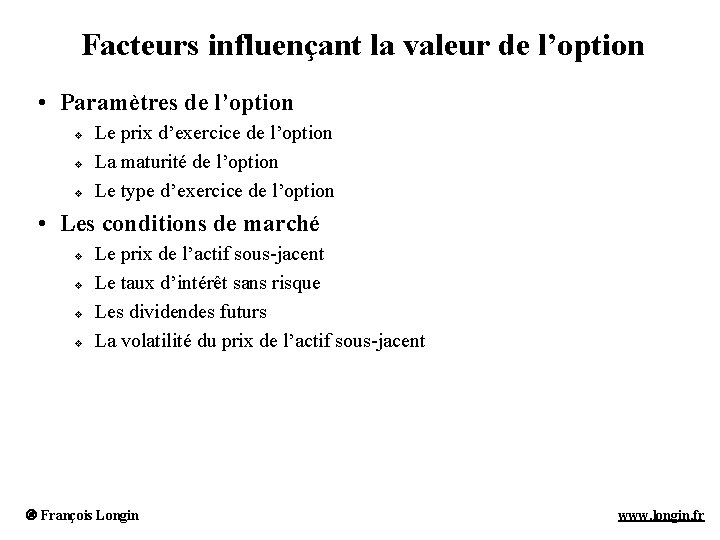 Facteurs influençant la valeur de l’option

• Paramètres de l’option
  ❖ Le prix d’exercice de l’option
  ❖ La maturité de l’option
  ❖ Le type d’exercice de l’option
• Les conditions de marché
  ❖ Le prix de l’actif sous-jacent
  ❖ Le taux d’intérêt sans risque
  ❖ Les dividendes futurs
  ❖ La volatilité du prix de l’actif sous-jacent

© François Longin

www.longin.fr